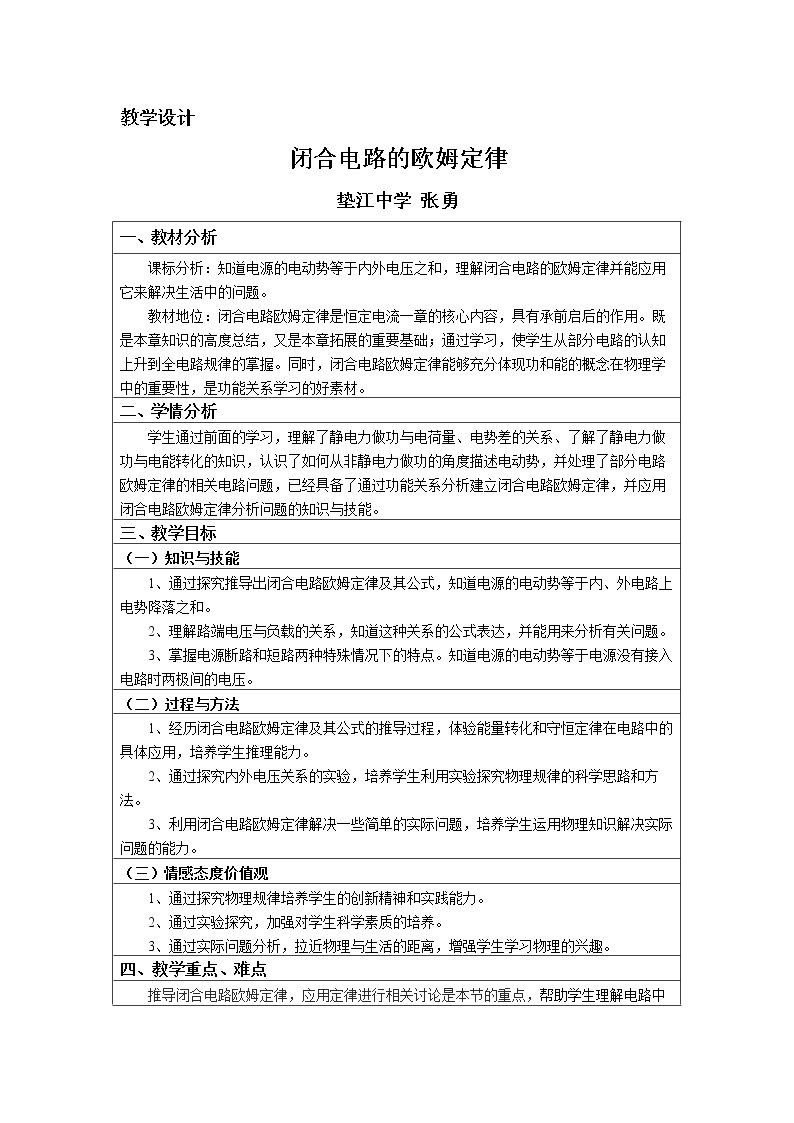 教学设计

闭合电路的欧姆定律

垫江中学 张勇

一、教材分析

课标分析：知道电源的电动势等于内外电压之和，理解闭合电路的欧姆定律并能应用它来解决生活中的问题。

教材地位：闭合电路欧姆定律是恒定电流一章的核心内容，具有承前启后的作用。既是本章知识的高度总结，又是本章拓展的重要基础；通过学习，使学生从部分电路的认知上升到全电路规律的掌握。同时，闭合电路欧姆定律能够充分体现功和能的概念在物理学中的重要性，是功能关系学习的好素材。

二、学情分析

学生通过前面的学习，理解了静电力做功与电荷量、电势差的关系、了解了静电力做功与电能转化的知识，认识了如何从非静电力做功的角度描述电动势，并处理了部分电路欧姆定律的相关电路问题，已经具备了通过功能关系分析建立闭合电路欧姆定律，并应用闭合电路欧姆定律分析问题的知识与技能。

三、教学目标

（一）知识与技能

1、通过探究推导出闭合电路欧姆定律及其公式，知道电源的电动势等于内、外电路上电势降落之和。

2、理解路端电压与负载的关系，知道这种关系的公式表达，并能用来分析有关问题。

3、掌握电源断路和短路两种特殊情况下的特点。知道电源的电动势等于电源没有接入电路时两极间的电压。

（二）过程与方法

1、经历闭合电路欧姆定律及其公式的推导过程，体验能量转化和守恒定律在电路中的具体应用，培养学生推理能力。

2、通过探究内外电压关系的实验，培养学生利用实验探究物理规律的科学思路和方法。

3、利用闭合电路欧姆定律解决一些简单的实际问题，培养学生运用物理知识解决实际问题的能力。

（三）情感态度价值观

1、通过探究物理规律培养学生的创新精神和实践能力。

2、通过实验探究，加强对学生科学素质的培养。

3、通过实际问题分析，拉近物理与生活的距离，增强学生学习物理的兴趣。

四、教学重点、难点

推导闭合电路欧姆定律，应用定律进行相关讨论是本节的重点，帮助学生理解电路中